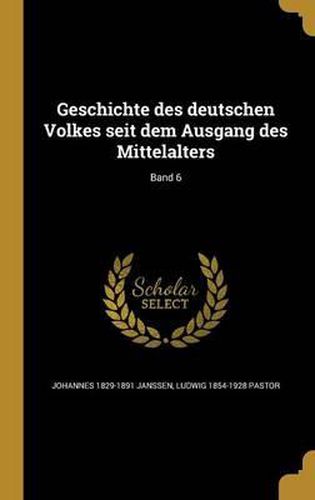 Geschichte des deutschen Volkes seit dem Ausgang des Mittelalters

Band 6

Scholar SELECT

JOHANNES 1829-1891 JANSSEN, LUDWIG 1854-1928 PASTOR